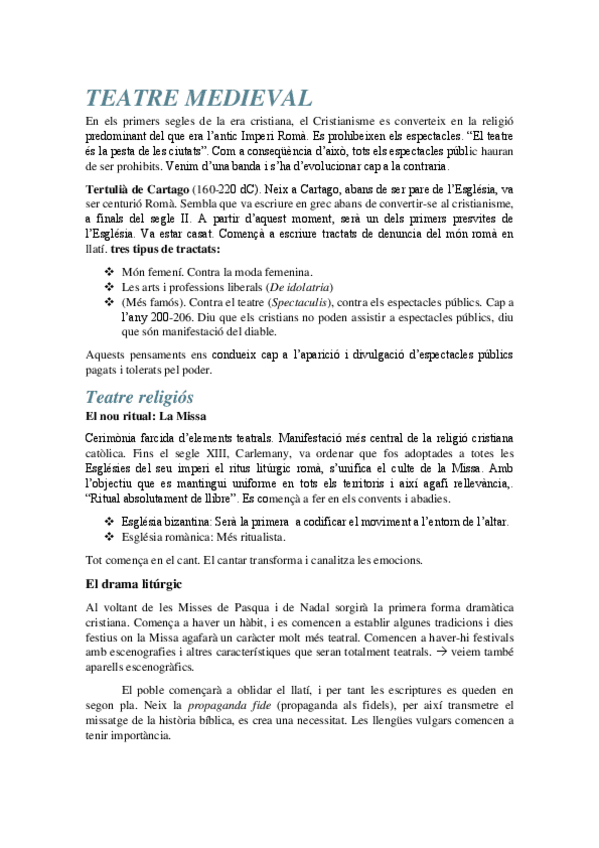 TEATRE MEDIEVAL

En els primers segles de la era cristiana, el Cristianisme es converteix en la religió predominant del que era l'antic Imperi Romà. Es prohibeixen els espectacles. "El teatre és la pesta de les ciutats". Com a conseqüència d'això, tots els espectacles públic hauran de ser prohibits. Venim d'una banda i s'ha d'evolucionar cap a la contraria.

Tertulià de Cartago (160-220 dC). Neix a Cartago, abans de ser pare de l'Església, va ser centurió Romà. Sembla que va escriure en grec abans de convertir-se al cristianisme, a finals del segle II. A partir d'aquest moment, serà un dels primers presvites de l'Església. Va estar casat. Comença a escriure tractats de denuncia del món romà en llatí. tres tipus de tractats:

❖ Món femení. Contra la moda femenina.
❖ Les arts i professions liberals (De idolatria)
❖ (Més famós). Contra el teatre (Spectaculis), contra els espectacles públics. Cap a l'any 200-206. Diu que els cristians no poden assistir a espectacles públics, diu que són manifestació del diable.

Aquests pensaments ens condueix cap a l'aparició i divulgació d'espectacles públics pagats i tolerats pel poder.

Teatre religiós

El nou ritual: La Missa

Cerimònia farcida d'elements teatrals. Manifestació més central de la religió cristiana catòlica. Fins el segle XIII, Carlemany, va ordenar que fos adoptades a totes les Esglésies del seu imperi el ritus litúrgic romà, s'unifica el culte de la Missa. Amb l'objectiu que es mantingui uniforme en tots els territoris i així agafi rellevància,. "Ritual absolutament de llibre". Es comença a fer en els convents i abadies.

❖ Església bizantina: Serà la primera a codificar el moviment a l'entorn de l'altar.
❖ Església romànica: Més ritualista.

Tot comença en el cant. El cantar transforma i canalitza les emocions.

El drama litúrgic

Al voltant de les Misses de Pasqua i de Nadal sorgirà la primera forma dramàtica cristiana. Comença a haver un hàbit, i es comencen a establir algunes tradicions i dies festius on la Missa agafarà un caràcter molt més teatral. Comencen a haver-hi festivals amb escenografies i altres característiques que seran totalment teatrals. → veiem també aparells escenogràfics.

El poble començarà a oblidar el llatí, i per tant les escriptures es queden en segon pla. Neix la propaganda fide (propaganda als fidels), per així transmetre el missatge de la història bíblica, es crea una necessitat. Les llengües vulgars comencen a tenir importància.